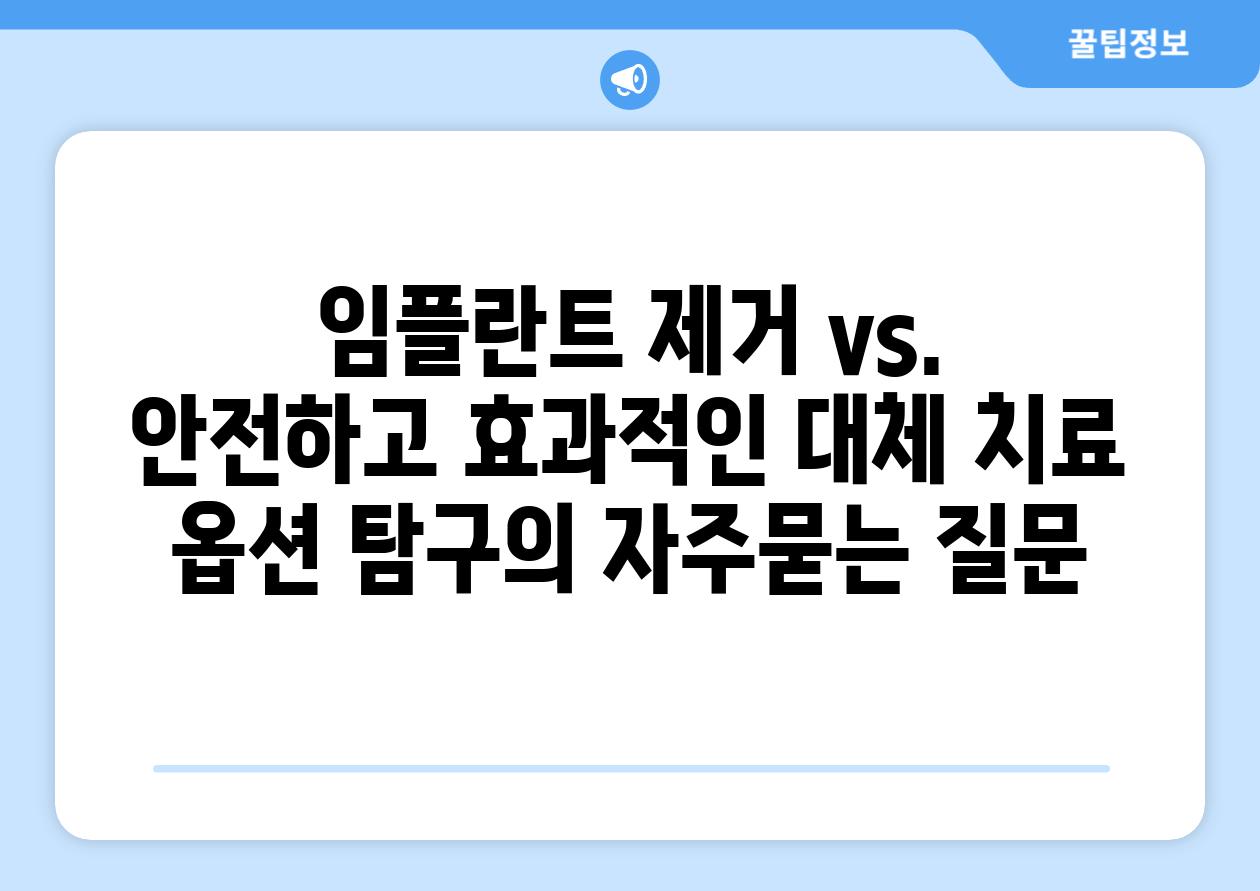 꿀팁정보

임플란트 제거 vs. 안전하고 효과적인 대체 치료 옵션 탐구의 자주묻는 질문